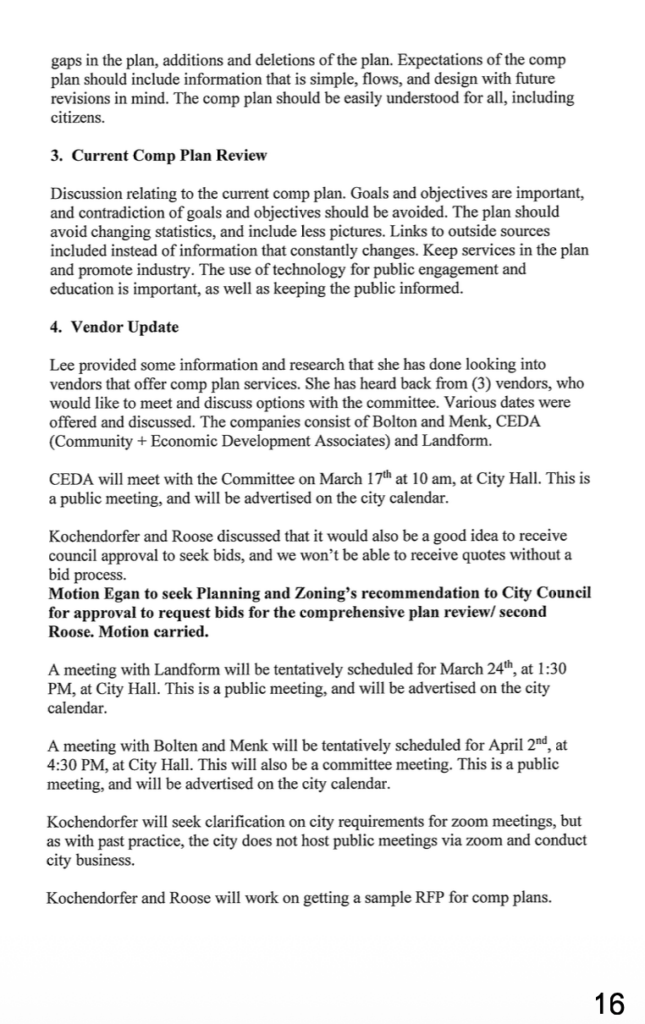 gaps in the plan, additions and deletions of the plan. Expectations of the comp plan should include information that is simple, flows, and design with future revisions in mind. The comp plan should be easily understood for all, including citizens.

3. Current Comp Plan Review

Discussion relating to the current comp plan. Goals and objectives are important, and contradiction of goals and objectives should be avoided. The plan should avoid changing statistics, and include less pictures. Links to outside sources included instead of information that constantly changes. Keep services in the plan and promote industry. The use of technology for public engagement and education is important, as well as keeping the public informed.

4. Vendor Update

Lee provided some information and research that she has done looking into vendors that offer comp plan services. She has heard back from (3) vendors, who would like to meet and discuss options with the committee. Various dates were offered and discussed. The companies consist of Bolton and Menk, CEDA (Community + Economic Development Associates) and Landform.

CEDA will meet with the Committee on March 17$^{th}$ at 10 am, at City Hall. This is a public meeting, and will be advertised on the city calendar.

Kochendorfer and Roose discussed that it would also be a good idea to receive council approval to seek bids, and we won't be able to receive quotes without a bid process.
Motion Egan to seek Planning and Zoning's recommendation to City Council for approval to request bids for the comprehensive plan review/ second Roose. Motion carried.

A meeting with Landform will be tentatively scheduled for March 24$^{th}$, at 1:30 PM, at City Hall. This is a public meeting, and will be advertised on the city calendar.

A meeting with Bolten and Menk will be tentatively scheduled for April 2$^{nd}$, at 4:30 PM, at City Hall. This will also be a committee meeting. This is a public meeting, and will be advertised on the city calendar.

Kochendorfer will seek clarification on city requirements for zoom meetings, but as with past practice, the city does not host public meetings via zoom and conduct city business.

Kochendorfer and Roose will work on getting a sample RFP for comp plans.

16